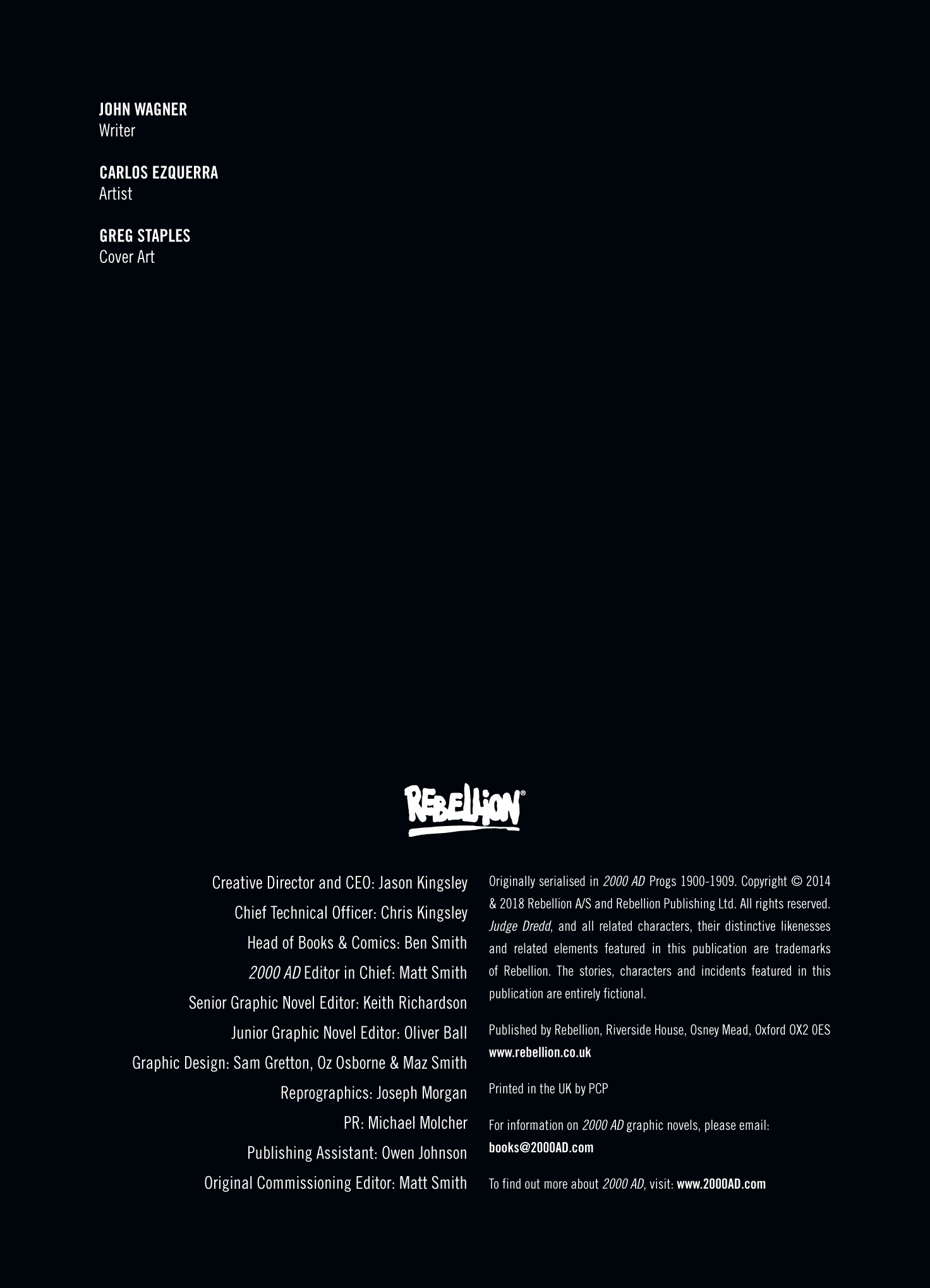 JOHN WAGNER
Writer

CARLOS EZQUERRA
Artist

GREG STAPLES
Cover Art

REBELLION®

Creative Director and CEO: Jason Kingsley
Chief Technical Officer: Chris Kingsley
Head of Books & Comics: Ben Smith
2000 AD Editor in Chief: Matt Smith
Senior Graphic Novel Editor: Keith Richardson
Junior Graphic Novel Editor: Oliver Ball
Graphic Design: Sam Gretton, Oz Osborne & Maz Smith
Reprographics: Joseph Morgan
PR: Michael Molcher
Publishing Assistant: Owen Johnson
Original Commissioning Editor: Matt Smith

Originally serialised in 2000 AD Progs 1900-1909. Copyright © 2014 & 2018 Rebellion A/S and Rebellion Publishing Ltd. All rights reserved. Judge Dredd, and all related characters, their distinctive likenesses and related elements featured in this publication are trademarks of Rebellion. The stories, characters and incidents featured in this publication are entirely fictional.

Published by Rebellion, Riverside House, Osney Mead, Oxford OX2 0ES
www.rebellion.co.uk

Printed in the UK by PCP

For information on 2000 AD graphic novels, please email: books@2000AD.com

To find out more about 2000 AD, visit: www.2000AD.com